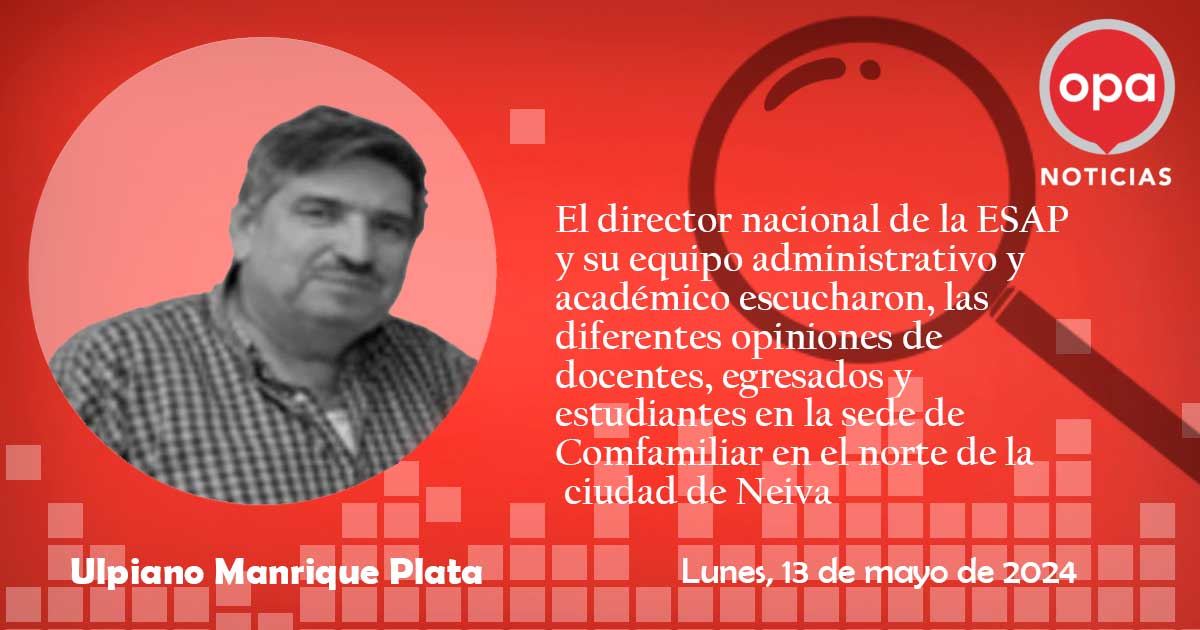 opa
NOTICIAS

El director nacional de la ESAP y su equipo administrativo y académico escucharon, las diferentes opiniones de docentes, egresados y estudiantes en la sede de Comfamiliar en el norte de la ciudad de Neiva

Ulpiano Manrique Plata

Lunes, 13 de mayo de 2024